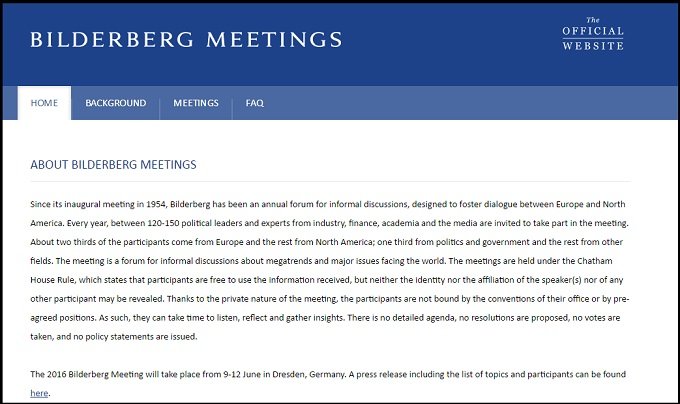 BILDERBERG MEETINGS

The OFFICIAL WEBSITE

HOME BACKGROUND MEETINGS FAQ

ABOUT BILDERBERG MEETINGS

Since its inaugural meeting in 1954, Bilderberg has been an annual forum for informal discussions, designed to foster dialogue between Europe and North America. Every year, between 120-150 political leaders and experts from industry, finance, academia and the media are invited to take part in the meeting. About two thirds of the participants come from Europe and the rest from North America; one third from politics and government and the rest from other fields. The meeting is a forum for informal discussions about megatrends and major issues facing the world. The meetings are held under the Chatham House Rule, which states that participants are free to use the information received, but neither the identity nor the affiliation of the speaker(s) nor of any other participant may be revealed. Thanks to the private nature of the meeting, the participants are not bound by the conventions of their office or by pre-agreed positions. As such, they can take time to listen, reflect and gather insights. There is no detailed agenda, no resolutions are proposed, no votes are taken, and no policy statements are issued.

The 2016 Bilderberg Meeting will take place from 9-12 June in Dresden, Germany. A press release including the list of topics and participants can be found here.